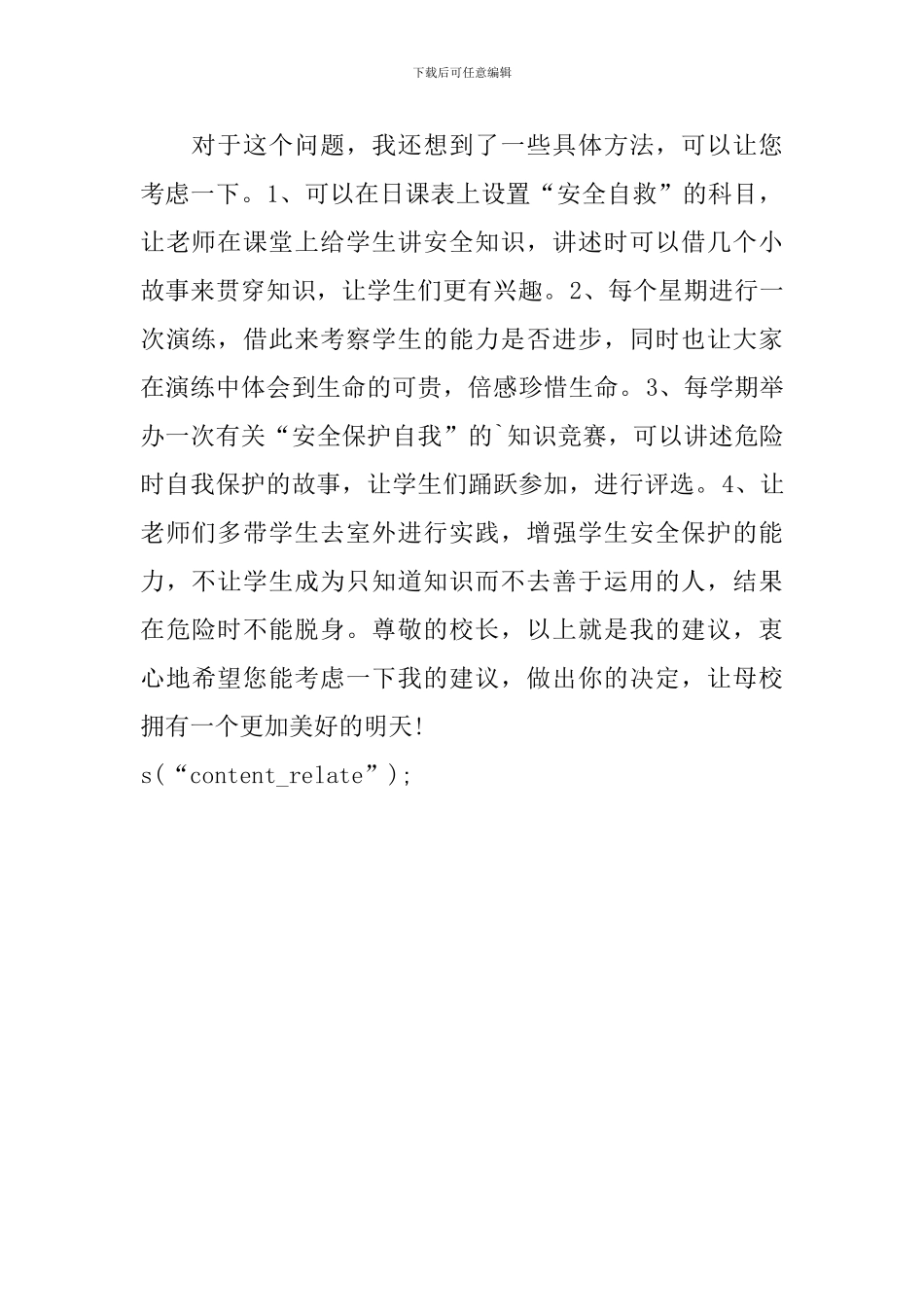 下载后可任意编辑

对于这个问题，我还想到了一些具体方法，可以让您考虑一下。1、可以在日课表上设置“安全自救”的科目，让老师在课堂上给学生讲安全知识，讲述时可以借几个小故事来贯穿知识，让学生们更有兴趣。2、每个星期进行一次演练，借此来考察学生的能力是否进步，同时也让大家在演练中体会到生命的可贵，倍感珍惜生命。3、每学期举办一次有关“安全保护自我”的`知识竞赛，可以讲述危险时自我保护的故事，让学生们踊跃参加，进行评选。4、让老师们多带学生去室外进行实践，增强学生安全保护的能力，不让学生成为只知道知识而不去善于运用的人，结果在危险时不能脱身。尊敬的校长，以上就是我的建议，衷心地希望您能考虑一下我的建议，做出你的决定，让母校拥有一个更加美好的明天!

s(“content_relate”);